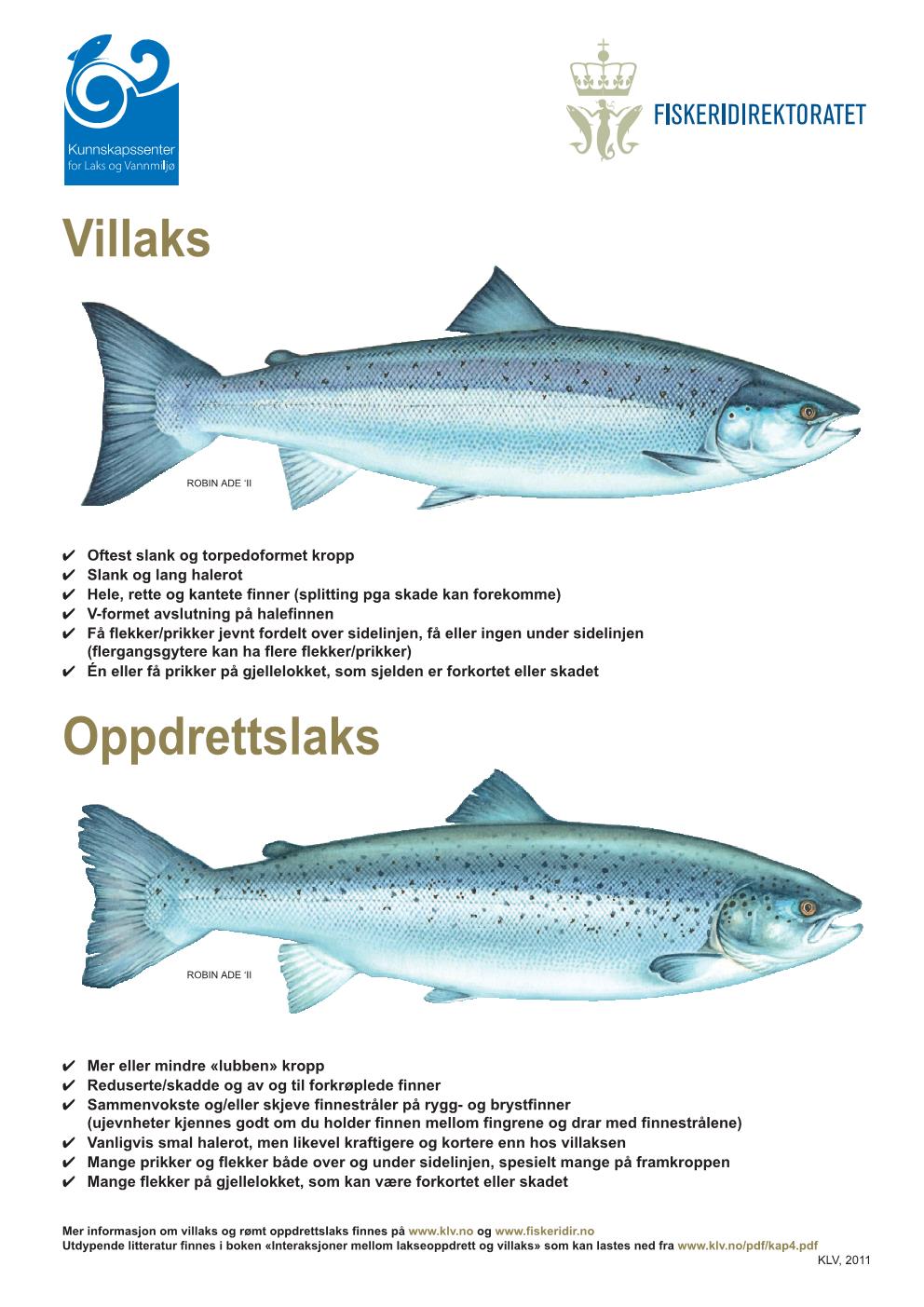 Kunnskapssenter for Laks og Vannmiljø

FISKERIDIREKTORATET

Villaks

ROBIN ADE 'II

✔ Oftest slank og torpedoformet kropp
✔ Slank og lang halerot
✔ Hele, rette og kantete finner (splitting pga skade kan forekomme)
✔ V-formet avslutning på halefinnen
✔ Få flekker/prikker jevnt fordelt over sidelinjen, få eller ingen under sidelinjen (flergangsgytere kan ha flere flekker/prikker)
✔ Én eller få prikker på gjellelokket, som sjelden er forkortet eller skadet

Oppdrettslaks

ROBIN ADE 'II

✔ Mer eller mindre «lubben» kropp
✔ Reduserte/skadde og av og til forkrøplede finner
✔ Sammenvokste og/eller skjeve finnestråler på rygg- og brystfinner (ujevnheter kjennes godt om du holder finnen mellom fingrene og drar med finnestrålene)
✔ Vanligvis smal halerot, men likevel kraftigere og kortere enn hos villaksen
✔ Mange prikker og flekker både over og under sidelinjen, spesielt mange på framkroppen
✔ Mange flekker på gjellelokket, som kan være forkortet eller skadet

Mer informasjon om villaks og rømt oppdrettslaks finnes på www.klv.no og www.fiskeridir.no
Utdypende litteratur finnes i boken «Interaksjoner mellom lakseoppdrett og villaks» som kan lastes ned fra www.klv.no/pdf/kap4.pdf
KLV, 2011